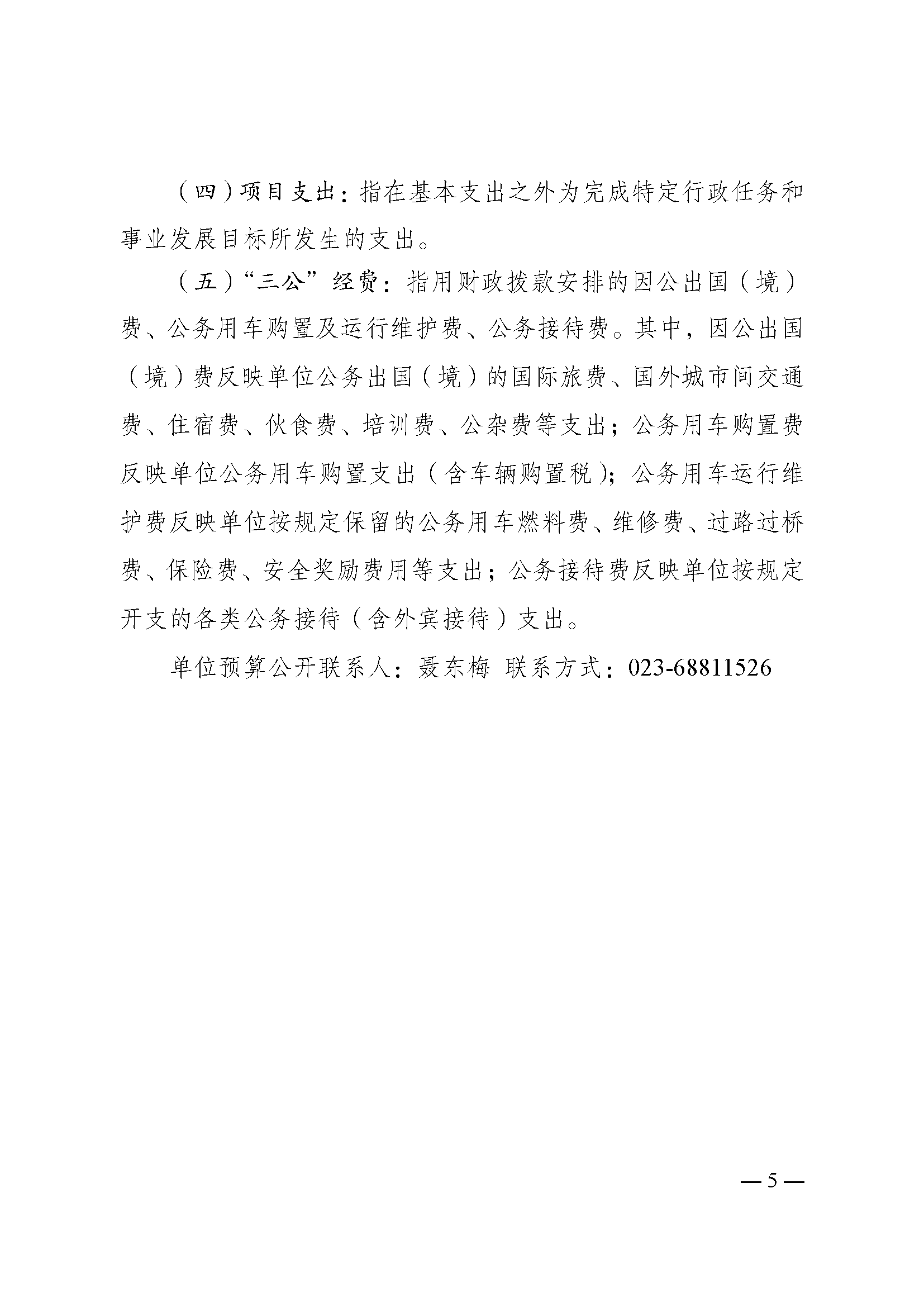 （四）项目支出：指在基本支出之外为完成特定行政任务和事业发展目标所发生的支出。

（五）“三公”经费：指用财政拨款安排的因公出国（境）费、公务用车购置及运行维护费、公务接待费。其中，因公出国（境）费反映单位公务出国（境）的国际旅费、国外城市间交通费、住宿费、伙食费、培训费、公杂费等支出；公务用车购置费反映单位公务用车购置支出（含车辆购置税）；公务用车运行维护费反映单位按规定保留的公务用车燃料费、维修费、过路过桥费、保险费、安全奖励费用等支出；公务接待费反映单位按规定开支的各类公务接待（含外宾接待）支出。

单位预算公开联系人：聂东梅 联系方式：023-68811526

— 5 —